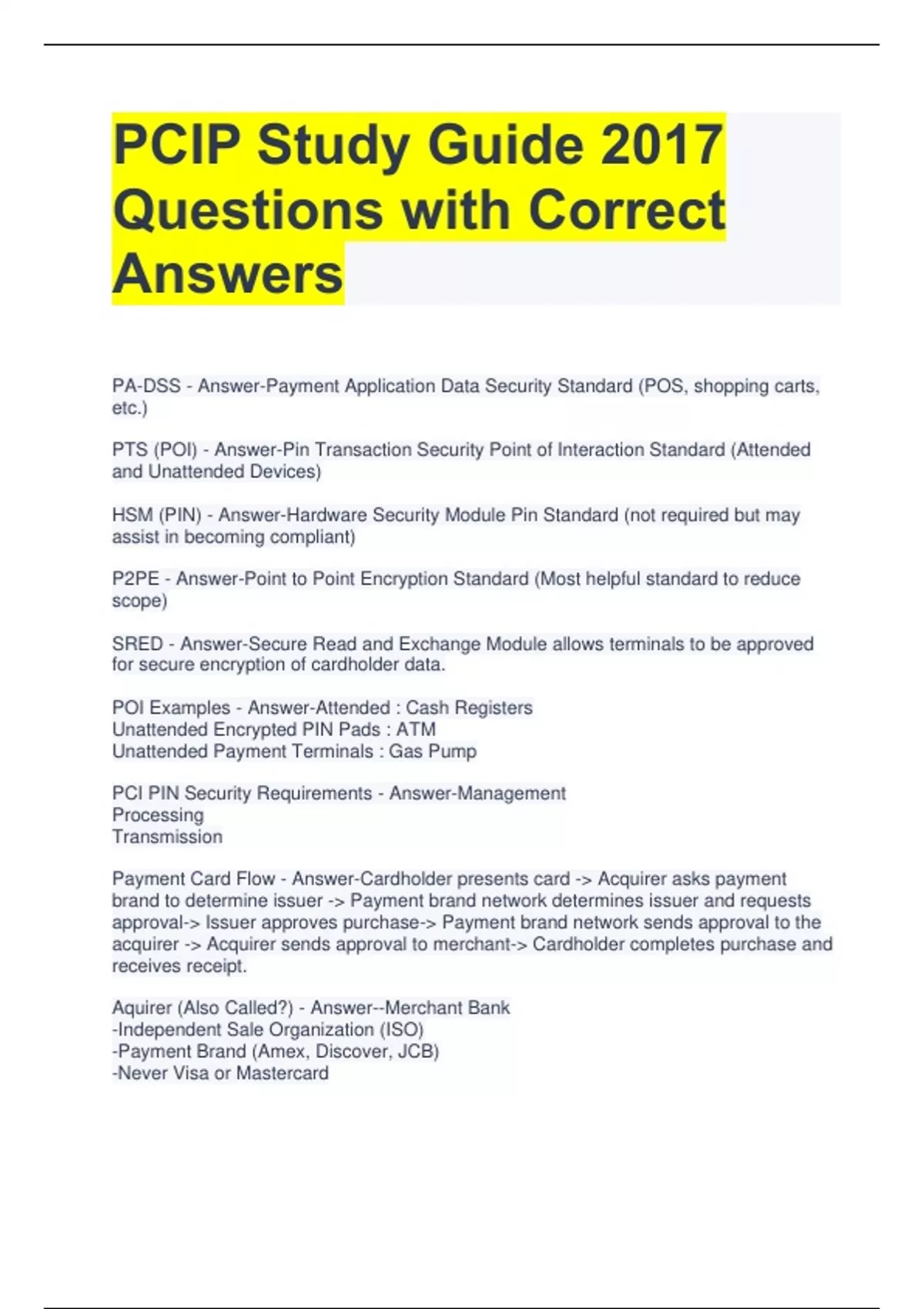 PCIP Study Guide 2017 Questions with Correct Answers

PA-DSS - Answer-Payment Application Data Security Standard (POS, shopping carts, etc.)

PTS (POI) - Answer-Pin Transaction Security Point of Interaction Standard (Attended and Unattended Devices)

HSM (PIN) - Answer-Hardware Security Module Pin Standard (not required but may assist in becoming compliant)

P2PE - Answer-Point to Point Encryption Standard (Most helpful standard to reduce scope)

SRED - Answer-Secure Read and Exchange Module allows terminals to be approved for secure encryption of cardholder data.

POI Examples - Answer-Attended : Cash Registers
Unattended Encrypted PIN Pads : ATM
Unattended Payment Terminals : Gas Pump

PCI PIN Security Requirements - Answer-Management
Processing
Transmission

Payment Card Flow - Answer-Cardholder presents card -> Acquirer asks payment brand to determine issuer -> Payment brand network determines issuer and requests approval-> Issuer approves purchase-> Payment brand network sends approval to the acquirer -> Acquirer sends approval to merchant-> Cardholder completes purchase and receives receipt.

Aquirer (Also Called?) - Answer--Merchant Bank
-Independent Sale Organization (ISO)
-Payment Brand (Amex, Discover, JCB)
-Never Visa or Mastercard